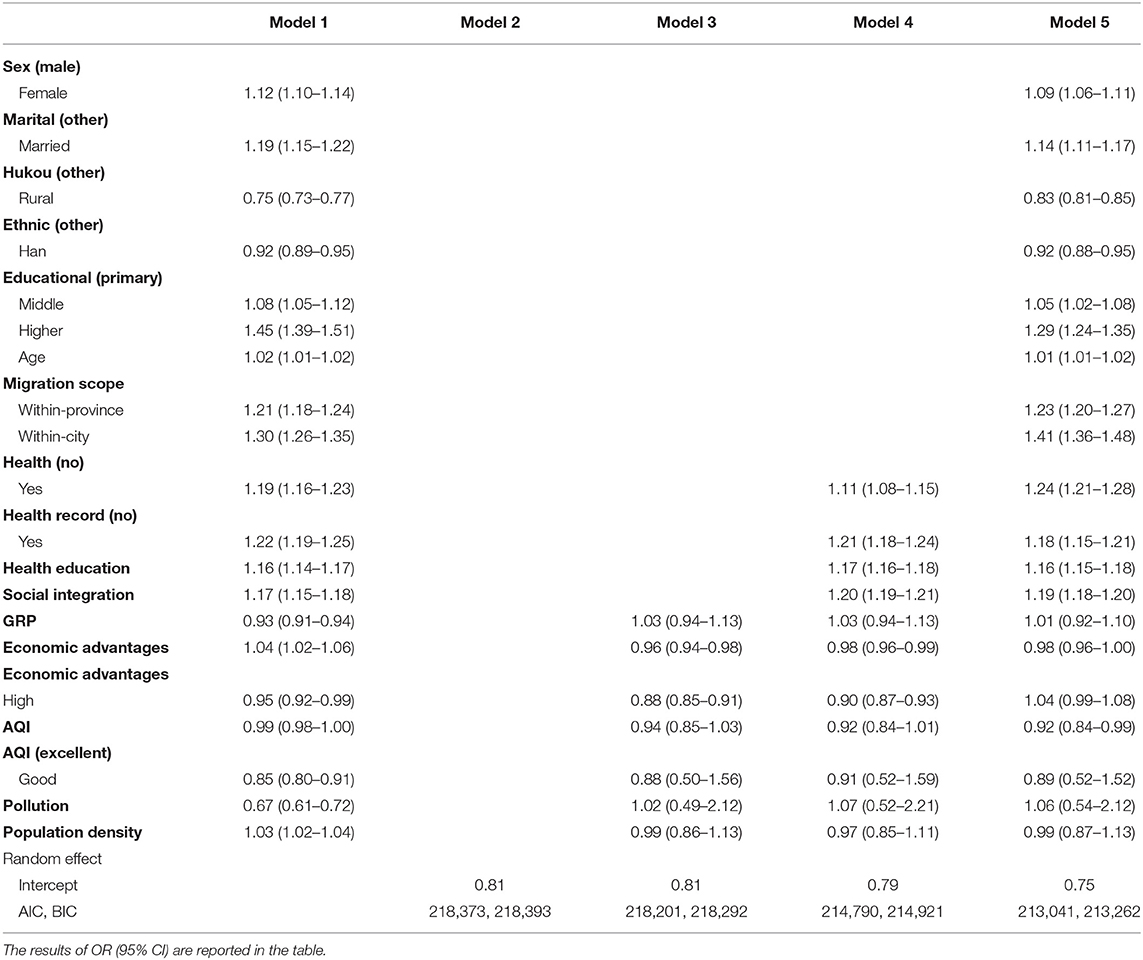 | | Model 1 | Model 2 | Model 3 | Model 4 | Model 5 |
|---|---|---|---|---|---|
| **Sex (male)** | | | | | |
| Female | 1.12 (1.10–1.14) | | | | 1.09 (1.06–1.11) |
| **Marital (other)** | | | | | |
| Married | 1.19 (1.15–1.22) | | | | 1.14 (1.11–1.17) |
| **Hukou (other)** | | | | | |
| Rural | 0.75 (0.73–0.77) | | | | 0.83 (0.81–0.85) |
| **Ethnic (other)** | | | | | |
| Han | 0.92 (0.89–0.95) | | | | 0.92 (0.88–0.95) |
| **Educational (primary)** | | | | | |
| Middle | 1.08 (1.05–1.12) | | | | 1.05 (1.02–1.08) |
| Higher | 1.45 (1.39–1.51) | | | | 1.29 (1.24–1.35) |
| Age | 1.02 (1.01–1.02) | | | | 1.01 (1.01–1.02) |
| **Migration scope** | | | | | |
| Within-province | 1.21 (1.18–1.24) | | | | 1.23 (1.20–1.27) |
| Within-city | 1.30 (1.26–1.35) | | | | 1.41 (1.36–1.48) |
| **Health (no)** | | | | | |
| Yes | 1.19 (1.16–1.23) | | | 1.11 (1.08–1.15) | 1.24 (1.21–1.28) |
| **Health record (no)** | | | | | |
| Yes | 1.22 (1.19–1.25) | | | 1.21 (1.18–1.24) | 1.18 (1.15–1.21) |
| **Health education** | 1.16 (1.14–1.17) | | | 1.17 (1.16–1.18) | 1.16 (1.15–1.18) |
| **Social integration** | 1.17 (1.15–1.18) | | | 1.20 (1.19–1.21) | 1.19 (1.18–1.20) |
| **GRP** | 0.93 (0.91–0.94) | | 1.03 (0.94–1.13) | 1.03 (0.94–1.13) | 1.01 (0.92–1.10) |
| **Economic advantages** | 1.04 (1.02–1.06) | | 0.96 (0.94–0.98) | 0.98 (0.96–0.99) | 0.98 (0.96–1.00) |
| **Economic advantages** | | | | | |
| High | 0.95 (0.92–0.99) | | 0.88 (0.85–0.91) | 0.90 (0.87–0.93) | 1.04 (0.99–1.08) |
| **AQI** | 0.99 (0.98–1.00) | | 0.94 (0.85–1.03) | 0.92 (0.84–1.01) | 0.92 (0.84–0.99) |
| **AQI (excellent)** | | | | | |
| Good | 0.85 (0.80–0.91) | | 0.88 (0.50–1.56) | 0.91 (0.52–1.59) | 0.89 (0.52–1.52) |
| **Pollution** | 0.67 (0.61–0.72) | | 1.02 (0.49–2.12) | 1.07 (0.52–2.21) | 1.06 (0.54–2.12) |
| **Population density** | 1.03 (1.02–1.04) | | 0.99 (0.86–1.13) | 0.97 (0.85–1.11) | 0.99 (0.87–1.13) |
| Random effect | | | | | |
| Intercept | | 0.81 | 0.81 | 0.79 | 0.75 |
| AIC, BIC | | 218,373, 218,393 | 218,201, 218,292 | 214,790, 214,921 | 213,041, 213,262 |

The results of OR (95% CI) are reported in the table.